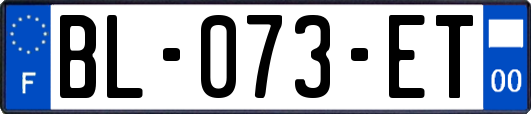 F
BL-073-ET
00